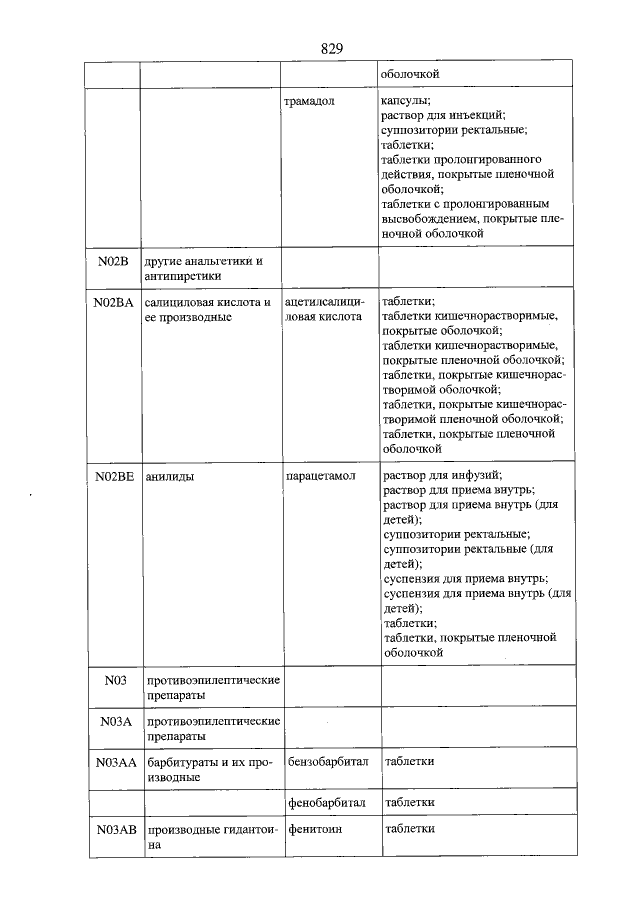 829

| | | | оболочкой |
|---|---|---|---|
| | | трамадол | капсулы; раствор для инъекций; суппозитории ректальные; таблетки; таблетки пролонгированного действия, покрытые пленочной оболочкой; таблетки с пролонгированным высвобождением, покрытые пленочной оболочкой |
| N02B | другие анальгетики и антипиретики | | |
| N02BA | салициловая кислота и ее производные | ацетилсалициловая кислота | таблетки; таблетки кишечнорастворимые, покрытые оболочкой; таблетки кишечнорастворимые, покрытые пленочной оболочкой; таблетки, покрытые кишечнорастворимой оболочкой; таблетки, покрытые кишечнорастворимой пленочной оболочкой; таблетки, покрытые пленочной оболочкой |
| N02BE | анилиды | парацетамол | раствор для инфузий; раствор для приема внутрь; раствор для приема внутрь (для детей); суппозитории ректальные; суппозитории ректальные (для детей); суспензия для приема внутрь; суспензия для приема внутрь (для детей); таблетки; таблетки, покрытые пленочной оболочкой |
| N03 | противоэпилептические препараты | | |
| N03A | противоэпилептические препараты | | |
| N03AA | барбитураты и их производные | бензобарбитал | таблетки |
| | | фенобарбитал | таблетки |
| N03AB | производные гидантоина | фенитоин | таблетки |